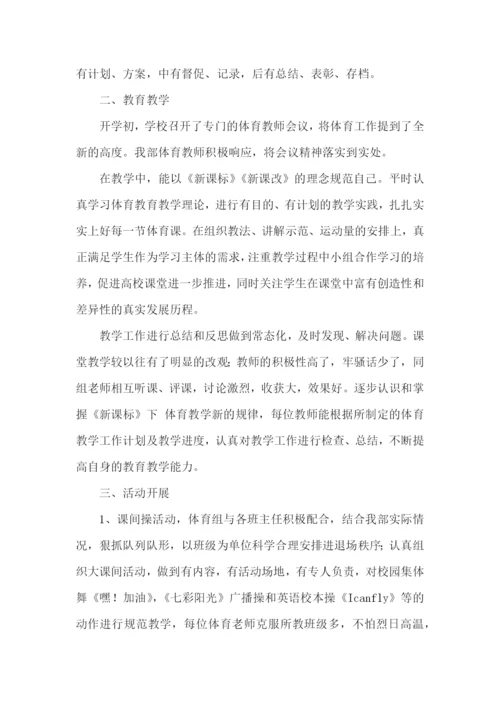 有计划、方案，中有督促、记录，后有总结、表彰、存档。

二、教育教学

开学初，学校召开了专门的体育教师会议，将体育工作提到了全新的高度。我部体育教师积极响应，将会议精神落实到实处。

在教学中，能以《新课标》《新课改》的理念规范自己。平时认真学习体育教育教学理论，进行有目的、有计划的教学实践，扎扎实实上好每一节体育课。在组织教法、讲解示范、运动量的安排上，真正满足学生作为学习主体的需求，注重教学过程中小组合作学习的培养，促进高校课堂进一步推进，同时关注学生在课堂中富有创造性和差异性的真实发展历程。

教学工作进行总结和反思做到常态化，及时发现、解决问题。课堂教学较以往有了明显的改观：教师的积极性高了，牢骚话少了，同组老师相互听课、评课，讨论激烈，收获大，效果好。逐步认识和掌握《新课标》下 体育教学新的规律，每位教师能根据所制定的体育教学工作计划及教学进度，认真对教学工作进行检查、总结，不断提高自身的教育教学能力。

三、活动开展

1、课间操活动，体育组与各班主任积极配合，结合我部实际情况，狠抓队列队形，以班级为单位科学合理安排进退场秩序；认真组织大课间活动，做到有内容，有活动场地，有专人负责，对校园集体舞《嘿！加油》，《七彩阳光》广播操和英语校本操《Icanfly》等的动作进行规范教学，每位体育老师克服所教班级多，不怕烈日高温，